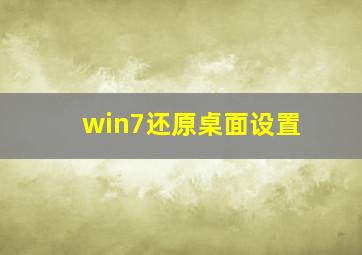 win7还原桌面设置